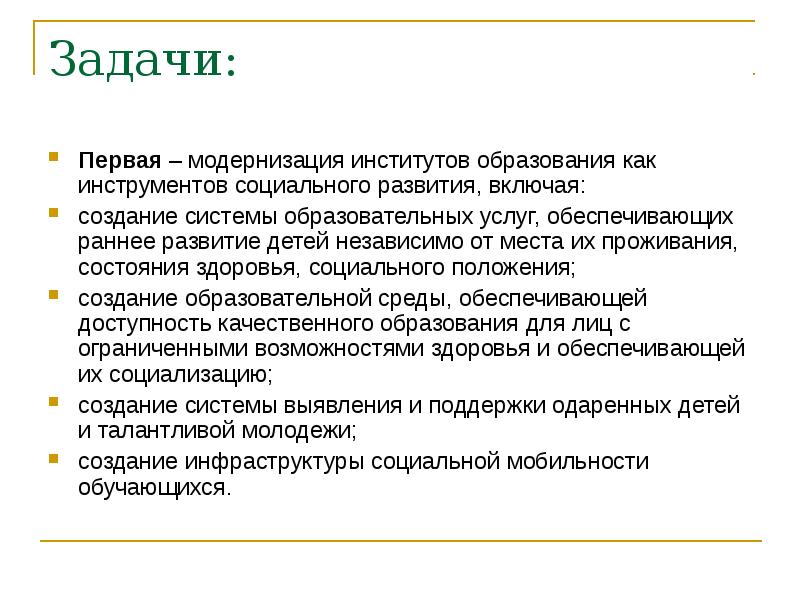 Задачи:

Первая – модернизация институтов образования как инструментов социального развития, включая:

создание системы образовательных услуг, обеспечивающих раннее развитие детей независимо от места их проживания, состояния здоровья, социального положения;

создание образовательной среды, обеспечивающей доступность качественного образования для лиц с ограниченными возможностями здоровья и обеспечивающей их социализацию;

создание системы выявления и поддержки одаренных детей и талантливой молодежи;

создание инфраструктуры социальной мобильности обучающихся.